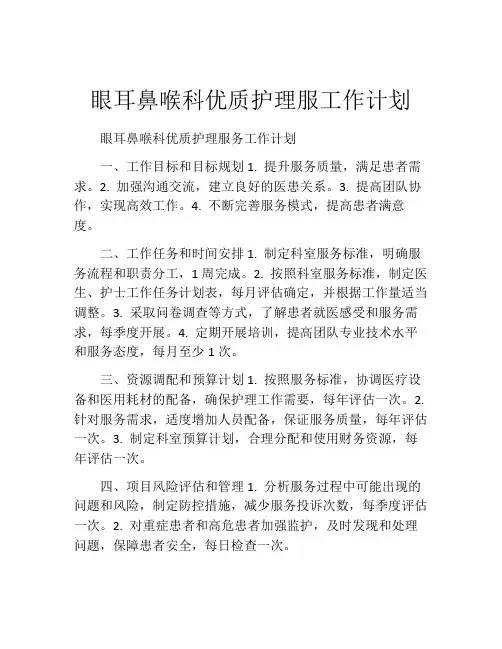 眼耳鼻喉科优质护理服工作计划

眼耳鼻喉科优质护理服务工作计划

一、工作目标和目标规划 1. 提升服务质量，满足患者需求。2. 加强沟通交流，建立良好的医患关系。3. 提高团队协作，实现高效工作。4. 不断完善服务模式，提高患者满意度。

二、工作任务和时间安排 1. 制定科室服务标准，明确服务流程和职责分工，1 周完成。2. 按照科室服务标准，制定医生、护士工作任务计划表，每月评估确定，并根据工作量适当调整。3. 采取问卷调查等方式，了解患者就医感受和服务需求，每季度开展。4. 定期开展培训，提高团队专业技术水平和服务态度，每月至少 1 次。

三、资源调配和预算计划 1. 按照服务标准，协调医疗设备和医用耗材的配备，确保护理工作需要，每年评估一次。2. 针对服务需求，适度增加人员配备，保证服务质量，每年评估一次。3. 制定科室预算计划，合理分配和使用财务资源，每年评估一次。

四、项目风险评估和管理 1. 分析服务过程中可能出现的问题和风险，制定防控措施，减少服务投诉次数，每季度评估一次。2. 对重症患者和高危患者加强监护，及时发现和处理问题，保障患者安全，每日检查一次。